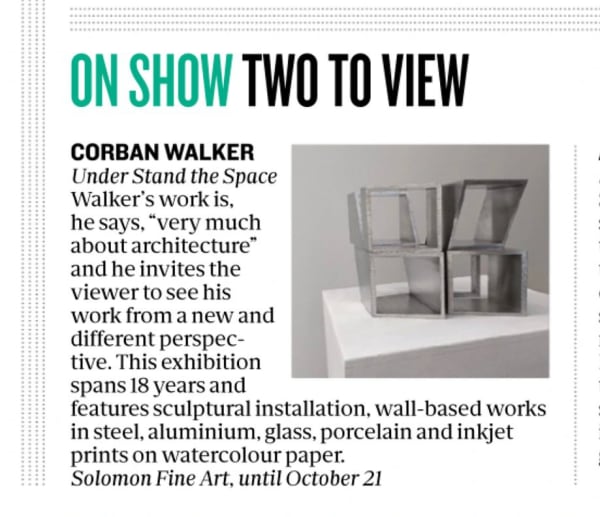 ON SHOW TWO TO VIEW

CORBAN WALKER
Under Stand the Space
Walker's work is, he says, "very much about architecture" and he invites the viewer to see his work from a new and different perspective. This exhibition spans 18 years and features sculptural installation, wall-based works in steel, aluminium, glass, porcelain and inkjet prints on watercolour paper.
Solomon Fine Art, until October 21